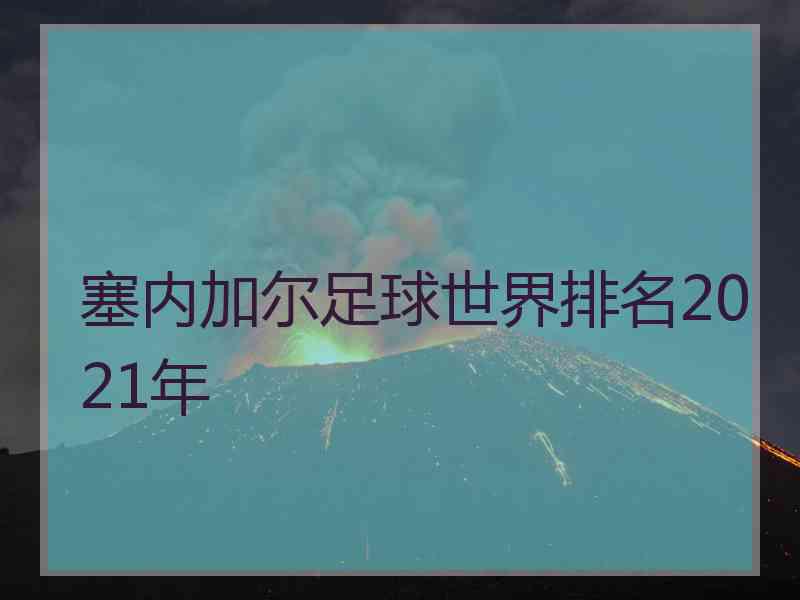 塞内加尔足球世界排名2021年